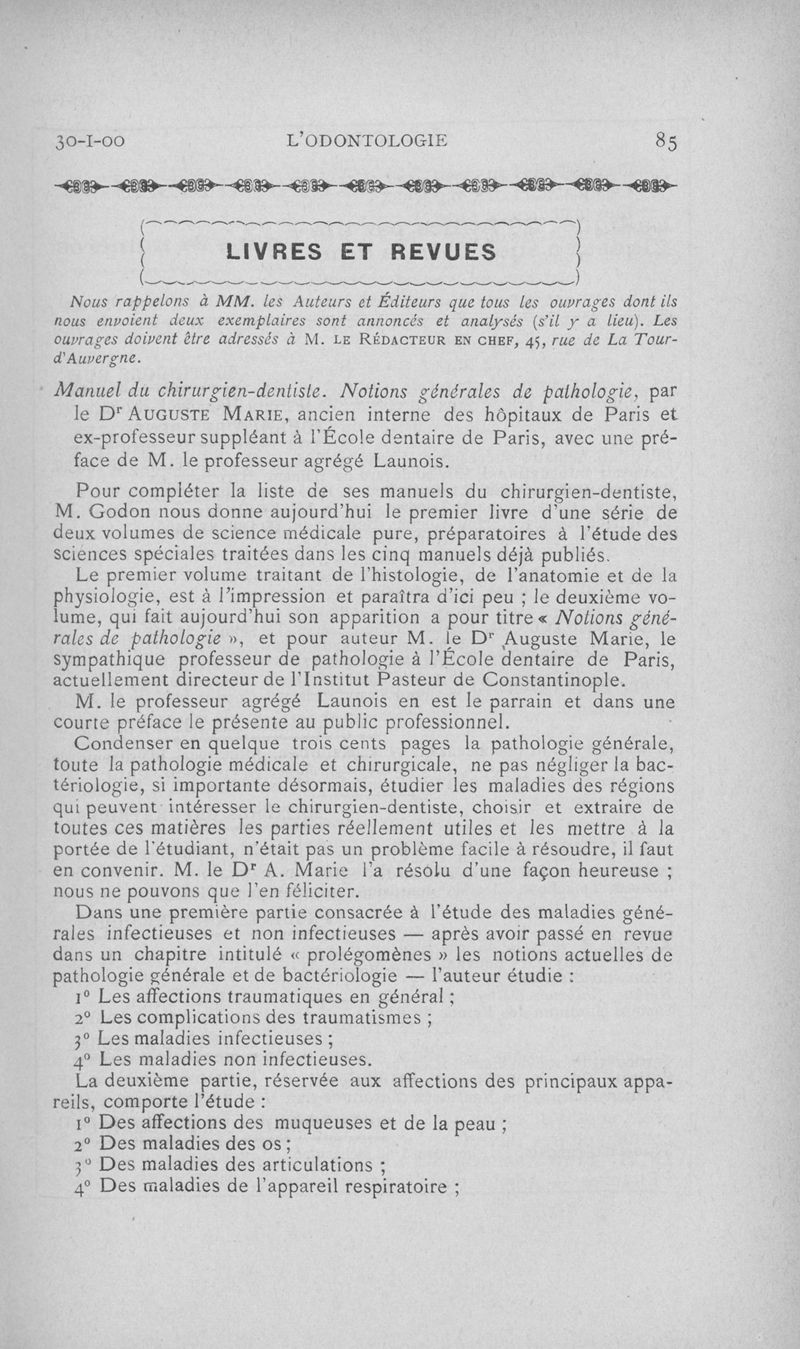 30-I-00 L'ODONTOLOGIE 85

LIVRES ET REVUES

Nous rappelons à MM. les Auteurs et Éditeurs que tous les ouvrages dont ils nous envoient deux exemplaires sont annoncés et analysés (s'il y a lieu). Les ouvrages doivent être adressés à M. LE RÉDACTEUR EN CHEF, 45, rue de La Tour-d'Auvergne.

Manuel du chirurgien-dentiste. Notions générales de pathologie, par le Dr AUGUSTE MARIE, ancien interne des hôpitaux de Paris et ex-professeur suppléant à l'École dentaire de Paris, avec une préface de M. le professeur agrégé Launois.

Pour compléter la liste de ses manuels du chirurgien-dentiste, M. Godon nous donne aujourd'hui le premier livre d'une série de deux volumes de science médicale pure, préparatoires à l'étude des sciences spéciales traitées dans les cinq manuels déjà publiés.

Le premier volume traitant de l'histologie, de l'anatomie et de la physiologie, est à l'impression et paraîtra d'ici peu ; le deuxième volume, qui fait aujourd'hui son apparition a pour titre « Notions générales de pathologie », et pour auteur M. le Dr Auguste Marie, le sympathique professeur de pathologie à l'École dentaire de Paris, actuellement directeur de l'Institut Pasteur de Constantinople.

M. le professeur agrégé Launois en est le parrain et dans une courte préface le présente au public professionnel.

Condenser en quelque trois cents pages la pathologie générale, toute la pathologie médicale et chirurgicale, ne pas négliger la bactériologie, si importante désormais, étudier les maladies des régions qui peuvent intéresser le chirurgien-dentiste, choisir et extraire de toutes ces matières les parties réellement utiles et les mettre à la portée de l'étudiant, n'était pas un problème facile à résoudre, il faut en convenir. M. le Dr A. Marie l'a résolu d'une façon heureuse ; nous ne pouvons que l'en féliciter.

Dans une première partie consacrée à l'étude des maladies générales infectieuses et non infectieuses — après avoir passé en revue dans un chapitre intitulé « prolégomènes » les notions actuelles de pathologie générale et de bactériologie — l'auteur étudie :
1° Les affections traumatiques en général ;
2° Les complications des traumatismes ;
3° Les maladies infectieuses ;
4° Les maladies non infectieuses.

La deuxième partie, réservée aux affections des principaux appareils, comporte l'étude :
1° Des affections des muqueuses et de la peau ;
2° Des maladies des os ;
3° Des maladies des articulations ;
4° Des maladies de l'appareil respiratoire ;